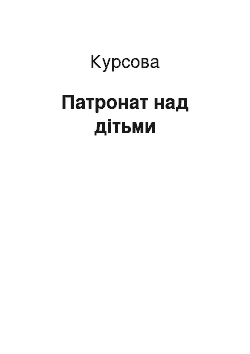 Курсова

Патронат над дітьми